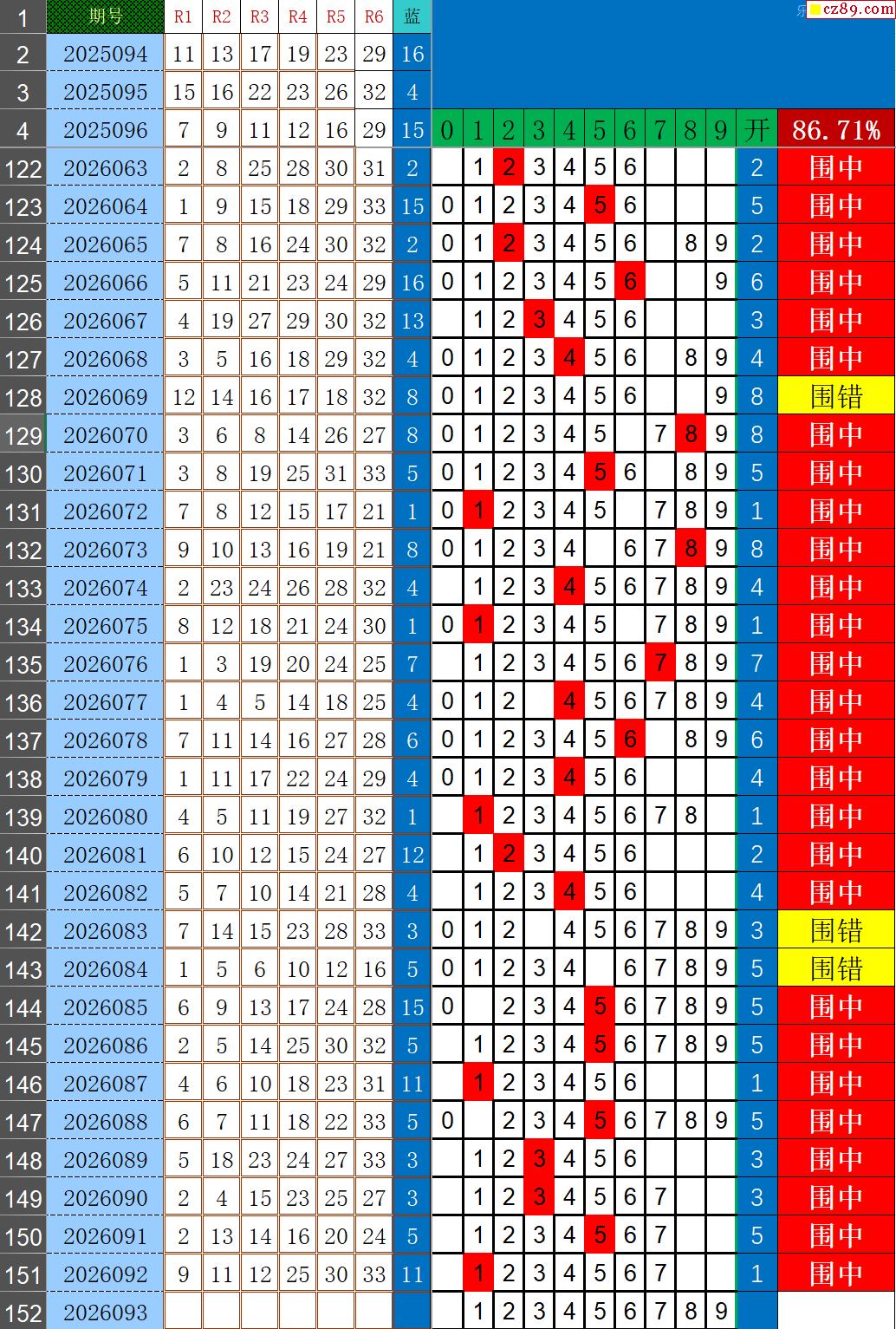 cz89.com

| 1 | 期号 | R1 | R2 | R3 | R4 | R5 | R6 | 蓝 | | | | | | | | | | | | |
|---|---|---|---|---|---|---|---|---|---|---|---|---|---|---|---|---|---|---|---|---|
| 2 | 2025094 | 11 | 13 | 17 | 19 | 23 | 29 | 16 | | | | | | | | | | | | |
| 3 | 2025095 | 15 | 16 | 22 | 23 | 26 | 32 | 4 | | | | | | | | | | | | |
| 4 | 2025096 | 7 | 9 | 11 | 12 | 16 | 29 | 15 | 0 | 1 | 2 | 3 | 4 | 5 | 6 | 7 | 8 | 9 | 开 | 86.71% |
| 122 | 2026063 | 2 | 8 | 25 | 28 | 30 | 31 | 2 | | 1 | 2 | 3 | 4 | 5 | 6 | | | | 2 | 围中 |
| 123 | 2026064 | 1 | 9 | 15 | 18 | 29 | 33 | 15 | 0 | 1 | 2 | 3 | 4 | 5 | 6 | | | | 5 | 围中 |
| 124 | 2026065 | 7 | 8 | 16 | 24 | 30 | 32 | 2 | 0 | 1 | 2 | 3 | 4 | 5 | 6 | | 8 | 9 | 2 | 围中 |
| 125 | 2026066 | 5 | 11 | 21 | 23 | 24 | 29 | 16 | 0 | 1 | 2 | 3 | 4 | 5 | 6 | | | 9 | 6 | 围中 |
| 126 | 2026067 | 4 | 19 | 27 | 29 | 30 | 32 | 13 | | 1 | 2 | 3 | 4 | 5 | 6 | | | | 3 | 围中 |
| 127 | 2026068 | 3 | 5 | 16 | 18 | 29 | 32 | 4 | 0 | 1 | 2 | 3 | 4 | 5 | 6 | | 8 | 9 | 4 | 围中 |
| 128 | 2026069 | 12 | 14 | 16 | 17 | 18 | 32 | 8 | 0 | 1 | 2 | 3 | 4 | 5 | 6 | | | 9 | 8 | 围错 |
| 129 | 2026070 | 3 | 6 | 8 | 14 | 26 | 27 | 8 | 0 | 1 | 2 | 3 | 4 | 5 | | 7 | 8 | 9 | 8 | 围中 |
| 130 | 2026071 | 3 | 8 | 19 | 25 | 31 | 33 | 5 | 0 | 1 | 2 | 3 | 4 | 5 | 6 | | 8 | 9 | 5 | 围中 |
| 131 | 2026072 | 7 | 8 | 12 | 15 | 17 | 21 | 1 | 0 | 1 | 2 | 3 | 4 | 5 | | 7 | 8 | 9 | 1 | 围中 |
| 132 | 2026073 | 9 | 10 | 13 | 16 | 19 | 21 | 8 | 0 | 1 | 2 | 3 | 4 | | 6 | 7 | 8 | 9 | 8 | 围中 |
| 133 | 2026074 | 2 | 23 | 24 | 26 | 28 | 32 | 4 | | 1 | 2 | 3 | 4 | 5 | 6 | 7 | 8 | 9 | 4 | 围中 |
| 134 | 2026075 | 8 | 12 | 18 | 21 | 24 | 30 | 1 | 0 | 1 | 2 | 3 | 4 | 5 | | 7 | 8 | 9 | 1 | 围中 |
| 135 | 2026076 | 1 | 3 | 19 | 20 | 24 | 25 | 7 | | 1 | 2 | 3 | 4 | 5 | 6 | 7 | 8 | 9 | 7 | 围中 |
| 136 | 2026077 | 1 | 4 | 5 | 14 | 18 | 25 | 4 | 0 | 1 | 2 | | 4 | 5 | 6 | 7 | 8 | 9 | 4 | 围中 |
| 137 | 2026078 | 7 | 11 | 14 | 16 | 27 | 28 | 6 | 0 | 1 | 2 | 3 | 4 | 5 | 6 | | 8 | 9 | 6 | 围中 |
| 138 | 2026079 | 1 | 11 | 17 | 22 | 24 | 29 | 4 | 0 | 1 | 2 | 3 | 4 | 5 | 6 | | | | 4 | 围中 |
| 139 | 2026080 | 4 | 5 | 11 | 19 | 27 | 32 | 1 | | 1 | 2 | 3 | 4 | 5 | 6 | 7 | 8 | | 1 | 围中 |
| 140 | 2026081 | 6 | 10 | 12 | 15 | 24 | 27 | 12 | | 1 | 2 | 3 | 4 | 5 | 6 | | | | 2 | 围中 |
| 141 | 2026082 | 5 | 7 | 10 | 14 | 21 | 28 | 4 | | 1 | 2 | 3 | 4 | 5 | 6 | | | | 4 | 围中 |
| 142 | 2026083 | 7 | 14 | 15 | 23 | 28 | 33 | 3 | 0 | 1 | 2 | | 4 | 5 | 6 | 7 | 8 | 9 | 3 | 围错 |
| 143 | 2026084 | 1 | 5 | 6 | 10 | 12 | 16 | 5 | 0 | 1 | 2 | 3 | 4 | | 6 | 7 | 8 | 9 | 5 | 围错 |
| 144 | 2026085 | 6 | 9 | 13 | 17 | 24 | 28 | 15 | 0 | | 2 | 3 | 4 | 5 | 6 | 7 | 8 | 9 | 5 | 围中 |
| 145 | 2026086 | 2 | 5 | 14 | 25 | 30 | 32 | 5 | | 1 | 2 | 3 | 4 | 5 | 6 | 7 | 8 | 9 | 5 | 围中 |
| 146 | 2026087 | 4 | 6 | 10 | 18 | 23 | 31 | 11 | | 1 | 2 | 3 | 4 | 5 | 6 | | | | 1 | 围中 |
| 147 | 2026088 | 6 | 7 | 11 | 18 | 22 | 33 | 5 | 0 | | 2 | 3 | 4 | 5 | 6 | 7 | 8 | 9 | 5 | 围中 |
| 148 | 2026089 | 5 | 18 | 23 | 24 | 27 | 33 | 3 | | 1 | 2 | 3 | 4 | 5 | 6 | | | | 3 | 围中 |
| 149 | 2026090 | 2 | 4 | 15 | 23 | 25 | 27 | 3 | | 1 | 2 | 3 | 4 | 5 | 6 | 7 | | | 3 | 围中 |
| 150 | 2026091 | 2 | 13 | 14 | 16 | 20 | 24 | 5 | | 1 | 2 | 3 | 4 | 5 | 6 | 7 | | | 5 | 围中 |
| 151 | 2026092 | 9 | 11 | 12 | 25 | 30 | 33 | 11 | | 1 | 2 | 3 | 4 | 5 | 6 | 7 | | | 1 | 围中 |
| 152 | 2026093 | | | | | | | | | 1 | 2 | 3 | 4 | 5 | 6 | 7 | 8 | 9 | | |